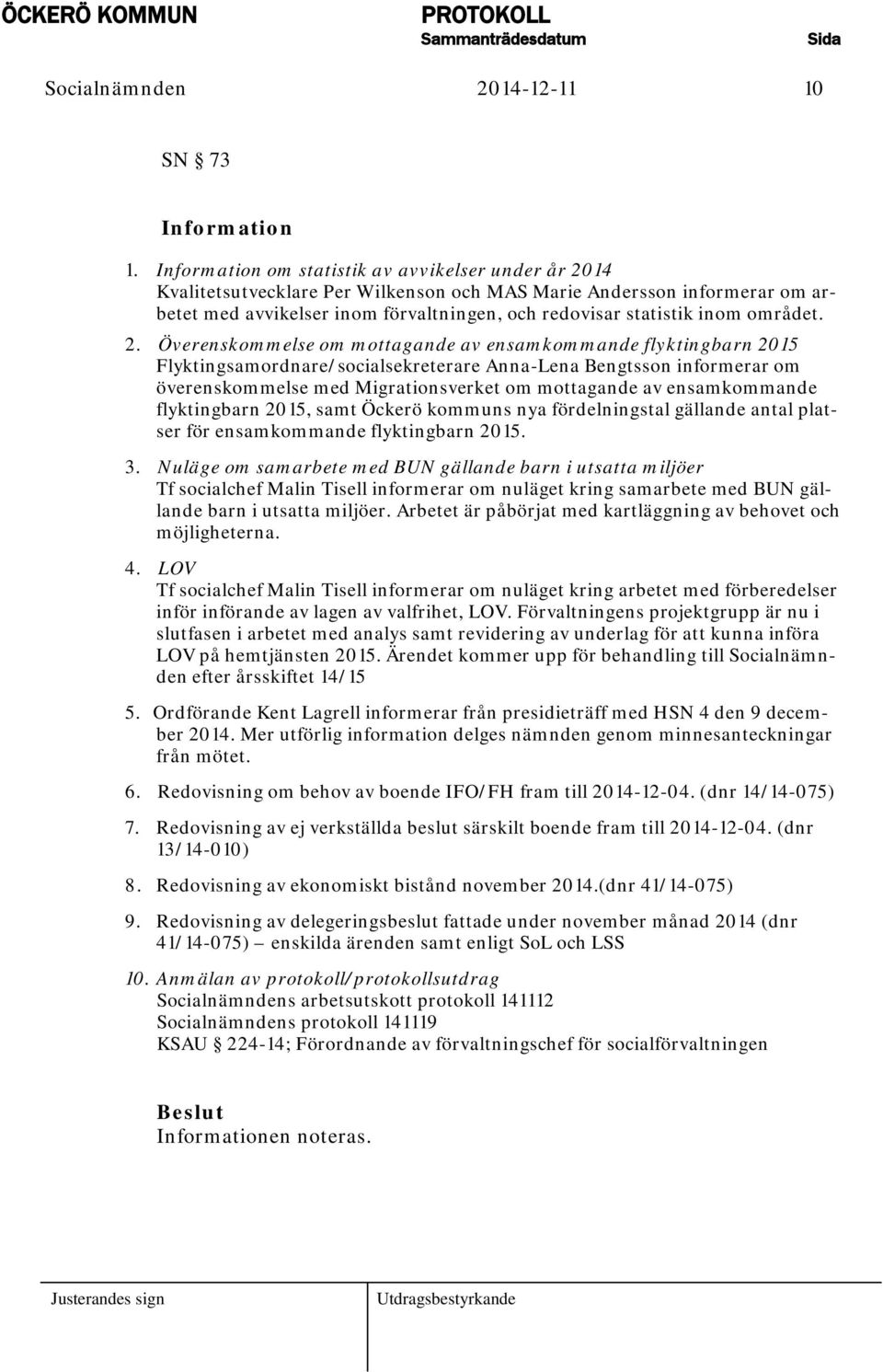 ÖCKERÖ KOMMUN PROTOKOLL
Sammanträdesdatum Sida
Socialnämnden 2014-12-11 10

SN § 73

Information

1. Information om statistik av avvikelser under år 2014
Kvalitetsutvecklare Per Wilkenson och MAS Marie Andersson informerar om arbetet med avvikelser inom förvaltningen, och redovisar statistik inom området.

2. Överenskommelse om mottagande av ensamkommande flyktingbarn 2015
Flyktingsamordnare/socialsekreterare Anna-Lena Bengtsson informerar om överenskommelse med Migrationsverket om mottagande av ensamkommande flyktingbarn 2015, samt Öckerö kommuns nya fördelningstal gällande antal platser för ensamkommande flyktingbarn 2015.

3. Nuläge om samarbete med BUN gällande barn i utsatta miljöer
Tf socialchef Malin Tisell informerar om nuläget kring samarbete med BUN gällande barn i utsatta miljöer. Arbetet är påbörjat med kartläggning av behovet och möjligheterna.

4. LOV
Tf socialchef Malin Tisell informerar om nuläget kring arbetet med förberedelser inför införande av lagen av valfrihet, LOV. Förvaltningens projektgrupp är nu i slutfasen i arbetet med analys samt revidering av underlag för att kunna införa LOV på hemtjänsten 2015. Ärendet kommer upp för behandling till Socialnämnden efter årsskiftet 14/15

5. Ordförande Kent Lagrell informerar från presidieträff med HSN 4 den 9 december 2014. Mer utförlig information delges nämnden genom minnesanteckningar från mötet.

6. Redovisning om behov av boende IFO/FH fram till 2014-12-04. (dnr 14/14-075)

7. Redovisning av ej verkställda beslut särskilt boende fram till 2014-12-04. (dnr 13/14-010)

8. Redovisning av ekonomiskt bistånd november 2014.(dnr 41/14-075)

9. Redovisning av delegeringsbeslut fattade under november månad 2014 (dnr 41/14-075) – enskilda ärenden samt enligt SoL och LSS

10. Anmälan av protokoll/protokollsutdrag
Socialnämndens arbetsutskott protokoll 141112
Socialnämndens protokoll 141119
KSAU § 224-14; Förordnande av förvaltningschef för socialförvaltningen

Beslut
Informationen noteras.

Justerandes sign Utdragsbestyrkande